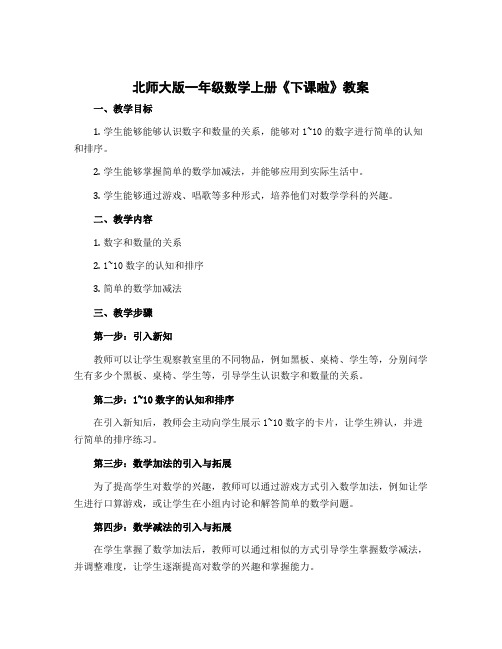 北师大版一年级数学上册《下课啦》教案

一、教学目标

1. 学生能够能够认识数字和数量的关系，能够对 1~10 的数字进行简单的认知和排序。

2. 学生能够掌握简单的数学加减法，并能够应用到实际生活中。

3. 学生能够通过游戏、唱歌等多种形式，培养他们对数学学科的兴趣。

二、教学内容

1. 数字和数量的关系

2. 1~10 数字的认知和排序

3. 简单的数学加减法

三、教学步骤

第一步：引入新知

教师可以让学生观察教室里的不同物品，例如黑板、桌椅、学生等，分别问学生有多少个黑板、桌椅、学生等，引导学生认识数字和数量的关系。

第二步：1~10 数字的认知和排序

在引入新知后，教师会主动向学生展示 1~10 数字的卡片，让学生辨认，并进行简单的排序练习。

第三步：数学加法的引入与拓展

为了提高学生对数学的兴趣，教师可以通过游戏方式引入数学加法，例如让学生进行口算游戏，或让学生在小组内讨论和解答简单的数学问题。

第四步：数学减法的引入与拓展

在学生掌握了数学加法后，教师可以通过相似的方式引导学生掌握数学减法，并调整难度，让学生逐渐提高对数学的兴趣和掌握能力。